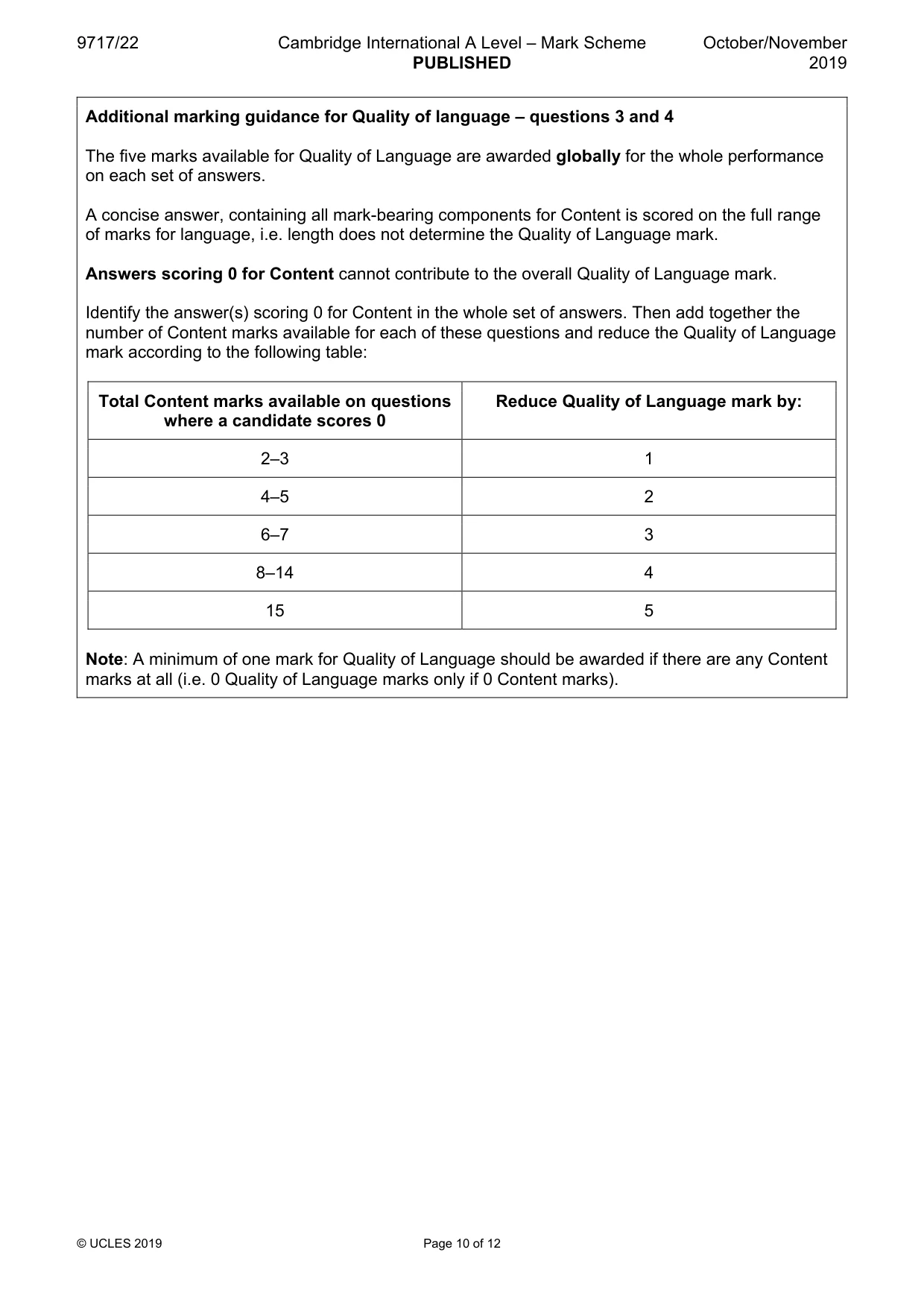 9717/22 Cambridge International A Level – Mark Scheme PUBLISHED October/November 2019

Additional marking guidance for Quality of language – questions 3 and 4

The five marks available for Quality of Language are awarded globally for the whole performance on each set of answers.

A concise answer, containing all mark-bearing components for Content is scored on the full range of marks for language, i.e. length does not determine the Quality of Language mark.

Answers scoring 0 for Content cannot contribute to the overall Quality of Language mark.

Identify the answer(s) scoring 0 for Content in the whole set of answers. Then add together the number of Content marks available for each of these questions and reduce the Quality of Language mark according to the following table:

| Total Content marks available on questions where a candidate scores 0 | Reduce Quality of Language mark by: |
|---|---|
| 2–3 | 1 |
| 4–5 | 2 |
| 6–7 | 3 |
| 8–14 | 4 |
| 15 | 5 |

Note: A minimum of one mark for Quality of Language should be awarded if there are any Content marks at all (i.e. 0 Quality of Language marks only if 0 Content marks).

© UCLES 2019 Page 10 of 12